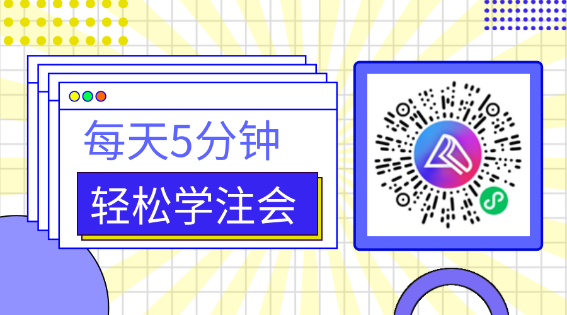 每天5分钟

轻松学注会